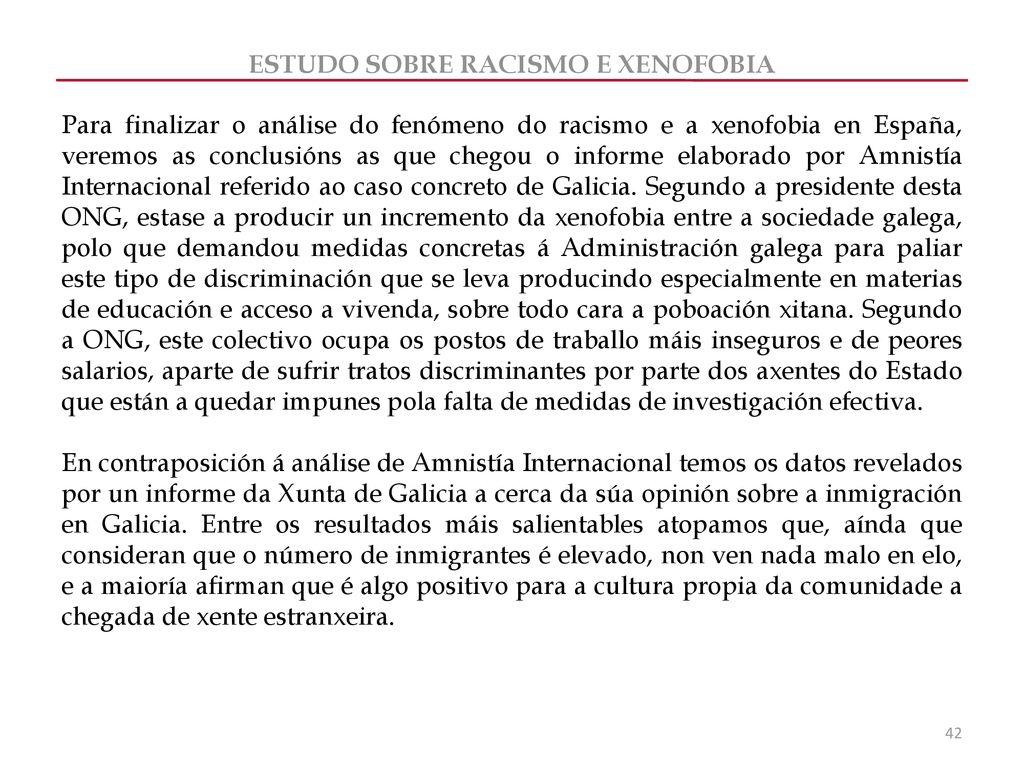 ESTUDO SOBRE RACISMO E XENOFOBIA

Para finalizar o análise do fenómeno do racismo e a xenofobia en España, veremos as conclusións as que chegou o informe elaborado por Amnistía Internacional referido ao caso concreto de Galicia. Segundo a presidente desta ONG, estase a producir un incremento da xenofobia entre a sociedade galega, polo que demandou medidas concretas á Administración galega para paliar este tipo de discriminación que se leva producindo especialmente en materias de educación e acceso a vivenda, sobre todo cara a poboación xitana. Segundo a ONG, este colectivo ocupa os postos de traballo máis inseguros e de peores salarios, aparte de sufrir tratos discriminantes por parte dos axentes do Estado que están a quedar impunes pola falta de medidas de investigación efectiva.

En contraposición á análise de Amnistía Internacional temos os datos revelados por un informe da Xunta de Galicia a cerca da súa opinión sobre a inmigración en Galicia. Entre os resultados máis salientables atopamos que, aínda que consideran que o número de inmigrantes é elevado, non ven nada malo en elo, e a maioría afirman que é algo positivo para a cultura propia da comunidade a chegada de xente estranxeira.

42